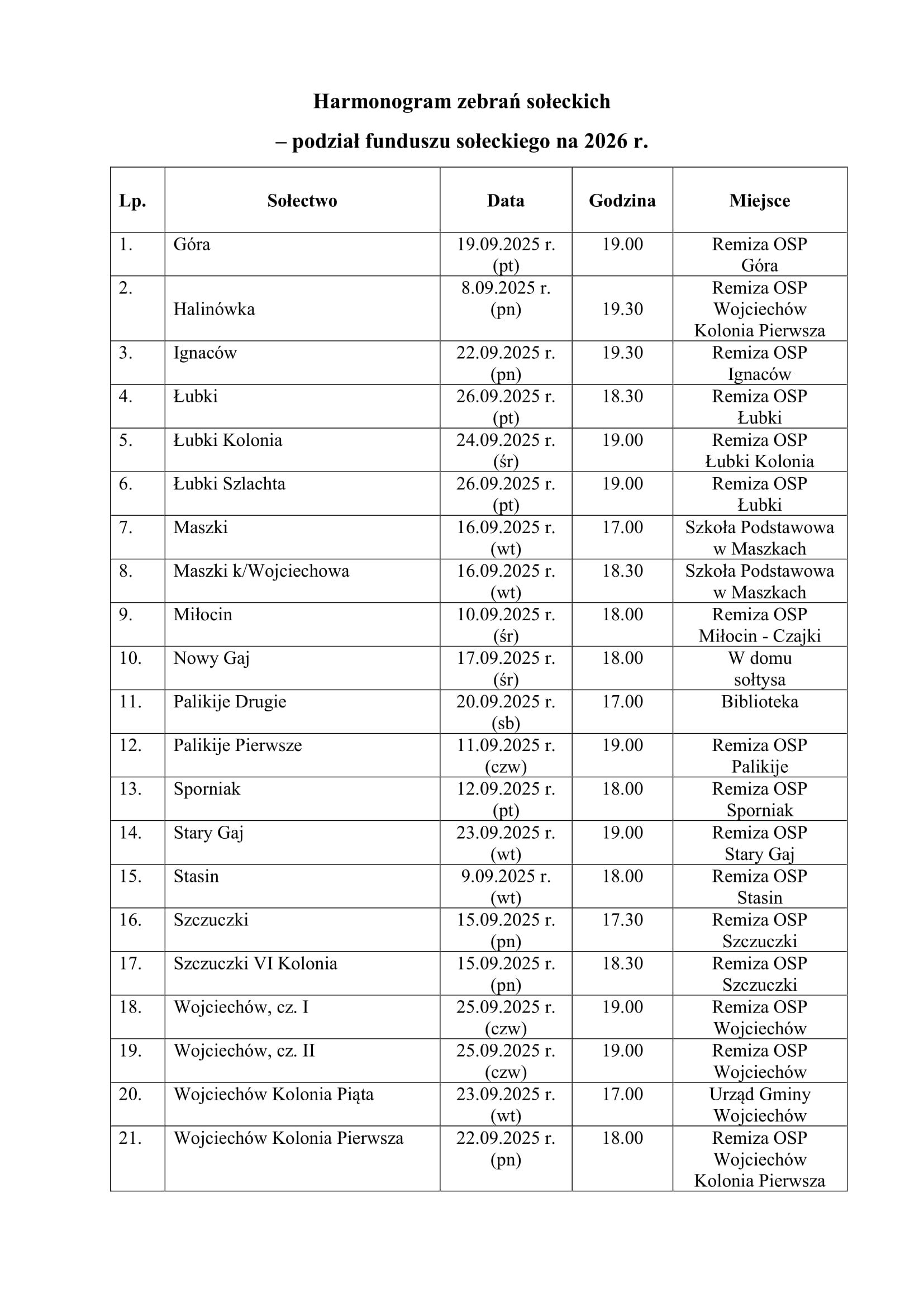 Harmonogram zebrań sołeckich

– podział funduszu sołeckiego na 2026 r.

| Lp. | Sołectwo | Data | Godzina | Miejsce |
|---|---|---|---|---|
| 1. | Góra | 19.09.2025 r. (pt) | 19.00 | Remiza OSP Góra |
| 2. | Halinówka | 8.09.2025 r. (pn) | 19.30 | Remiza OSP Wojciechów Kolonia Pierwsza |
| 3. | Ignaców | 22.09.2025 r. (pn) | 19.30 | Remiza OSP Ignaców |
| 4. | Łubki | 26.09.2025 r. (pt) | 18.30 | Remiza OSP Łubki |
| 5. | Łubki Kolonia | 24.09.2025 r. (śr) | 19.00 | Remiza OSP Łubki Kolonia |
| 6. | Łubki Szlachta | 26.09.2025 r. (pt) | 19.00 | Remiza OSP Łubki |
| 7. | Maszki | 16.09.2025 r. (wt) | 17.00 | Szkoła Podstawowa w Maszkach |
| 8. | Maszki k/Wojciechowa | 16.09.2025 r. (wt) | 18.30 | Szkoła Podstawowa w Maszkach |
| 9. | Miłocin | 10.09.2025 r. (śr) | 18.00 | Remiza OSP Miłocin - Czajki |
| 10. | Nowy Gaj | 17.09.2025 r. (śr) | 18.00 | W domu sołtysa |
| 11. | Palikije Drugie | 20.09.2025 r. (sb) | 17.00 | Biblioteka |
| 12. | Palikije Pierwsze | 11.09.2025 r. (czw) | 19.00 | Remiza OSP Palikije |
| 13. | Sporniak | 12.09.2025 r. (pt) | 18.00 | Remiza OSP Sporniak |
| 14. | Stary Gaj | 23.09.2025 r. (wt) | 19.00 | Remiza OSP Stary Gaj |
| 15. | Stasin | 9.09.2025 r. (wt) | 18.00 | Remiza OSP Stasin |
| 16. | Szczuczki | 15.09.2025 r. (pn) | 17.30 | Remiza OSP Szczuczki |
| 17. | Szczuczki VI Kolonia | 15.09.2025 r. (pn) | 18.30 | Remiza OSP Szczuczki |
| 18. | Wojciechów, cz. I | 25.09.2025 r. (czw) | 19.00 | Remiza OSP Wojciechów |
| 19. | Wojciechów, cz. II | 25.09.2025 r. (czw) | 19.00 | Remiza OSP Wojciechów |
| 20. | Wojciechów Kolonia Piąta | 23.09.2025 r. (wt) | 17.00 | Urząd Gminy Wojciechów |
| 21. | Wojciechów Kolonia Pierwsza | 22.09.2025 r. (pn) | 18.00 | Remiza OSP Wojciechów Kolonia Pierwsza |